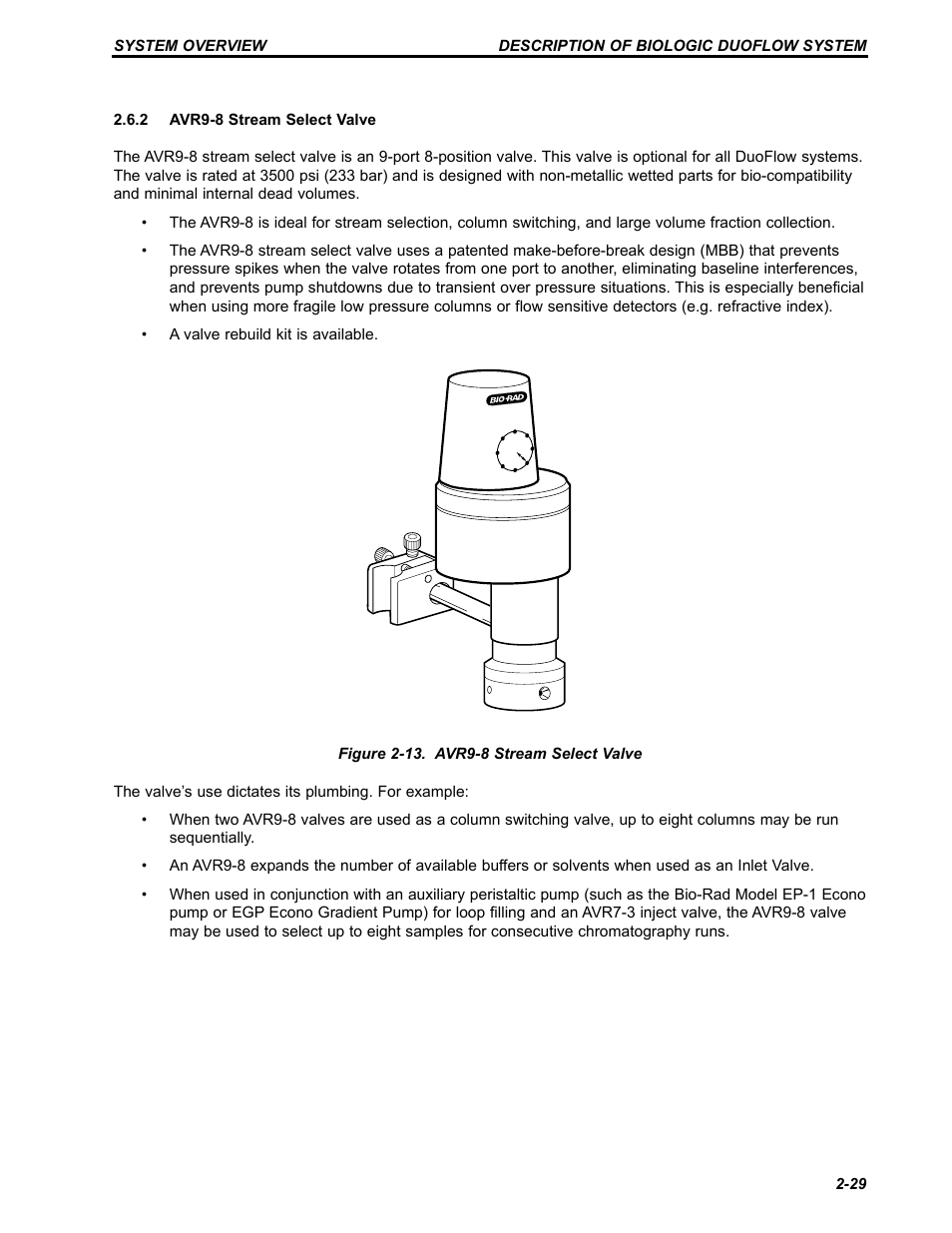 SYSTEM OVERVIEW DESCRIPTION OF BIOLOGIC DUOFLOW SYSTEM

2.6.2 AVR9-8 Stream Select Valve

The AVR9-8 stream select valve is an 9-port 8-position valve. This valve is optional for all DuoFlow systems. The valve is rated at 3500 psi (233 bar) and is designed with non-metallic wetted parts for bio-compatibility and minimal internal dead volumes.

• The AVR9-8 is ideal for stream selection, column switching, and large volume fraction collection.

• The AVR9-8 stream select valve uses a patented make-before-break design (MBB) that prevents pressure spikes when the valve rotates from one port to another, eliminating baseline interferences, and prevents pump shutdowns due to transient over pressure situations. This is especially beneficial when using more fragile low pressure columns or flow sensitive detectors (e.g. refractive index).

• A valve rebuild kit is available.

BIO-RAD

Figure 2-13. AVR9-8 Stream Select Valve

The valve's use dictates its plumbing. For example:

• When two AVR9-8 valves are used as a column switching valve, up to eight columns may be run sequentially.

• An AVR9-8 expands the number of available buffers or solvents when used as an Inlet Valve.

• When used in conjunction with an auxiliary peristaltic pump (such as the Bio-Rad Model EP-1 Econo pump or EGP Econo Gradient Pump) for loop filling and an AVR7-3 inject valve, the AVR9-8 valve may be used to select up to eight samples for consecutive chromatography runs.

2-29